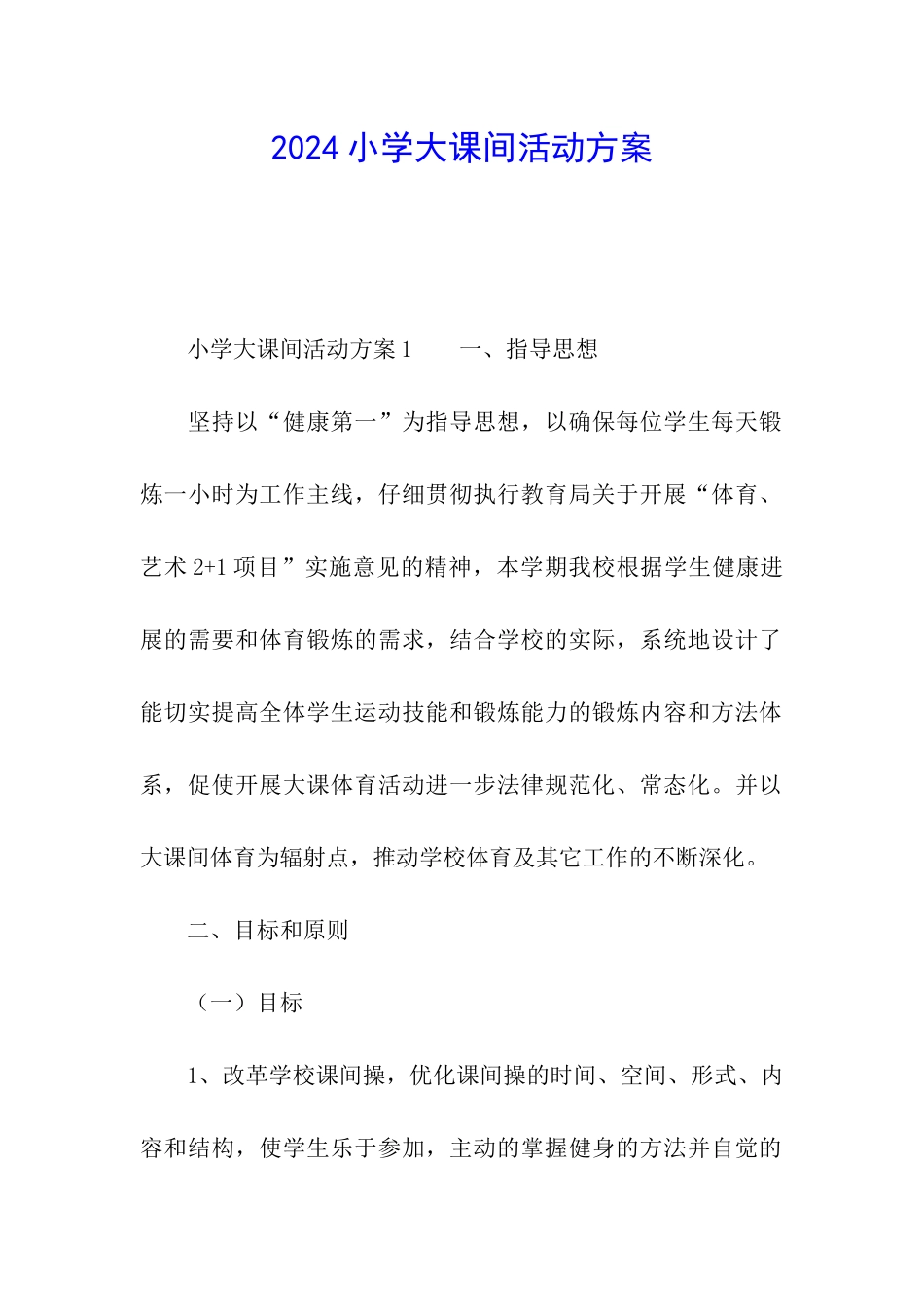 2024 小学大课间活动方案

小学大课间活动方案 1　　一、指导思想

坚持以“健康第一”为指导思想，以确保每位学生每天锻炼一小时为工作主线，仔细贯彻执行教育局关于开展“体育、艺术 2+1 项目”实施意见的精神，本学期我校根据学生健康进展的需要和体育锻炼的需求，结合学校的实际，系统地设计了能切实提高全体学生运动技能和锻炼能力的锻炼内容和方法体系，促使开展大课体育活动进一步法律规范化、常态化。并以大课间体育为辐射点，推动学校体育及其它工作的不断深化。

二、目标和原则

（一）目标

1、改革学校课间操，优化课间操的时间、空间、形式、内容和结构，使学生乐于参加，主动的掌握健身的方法并自觉的